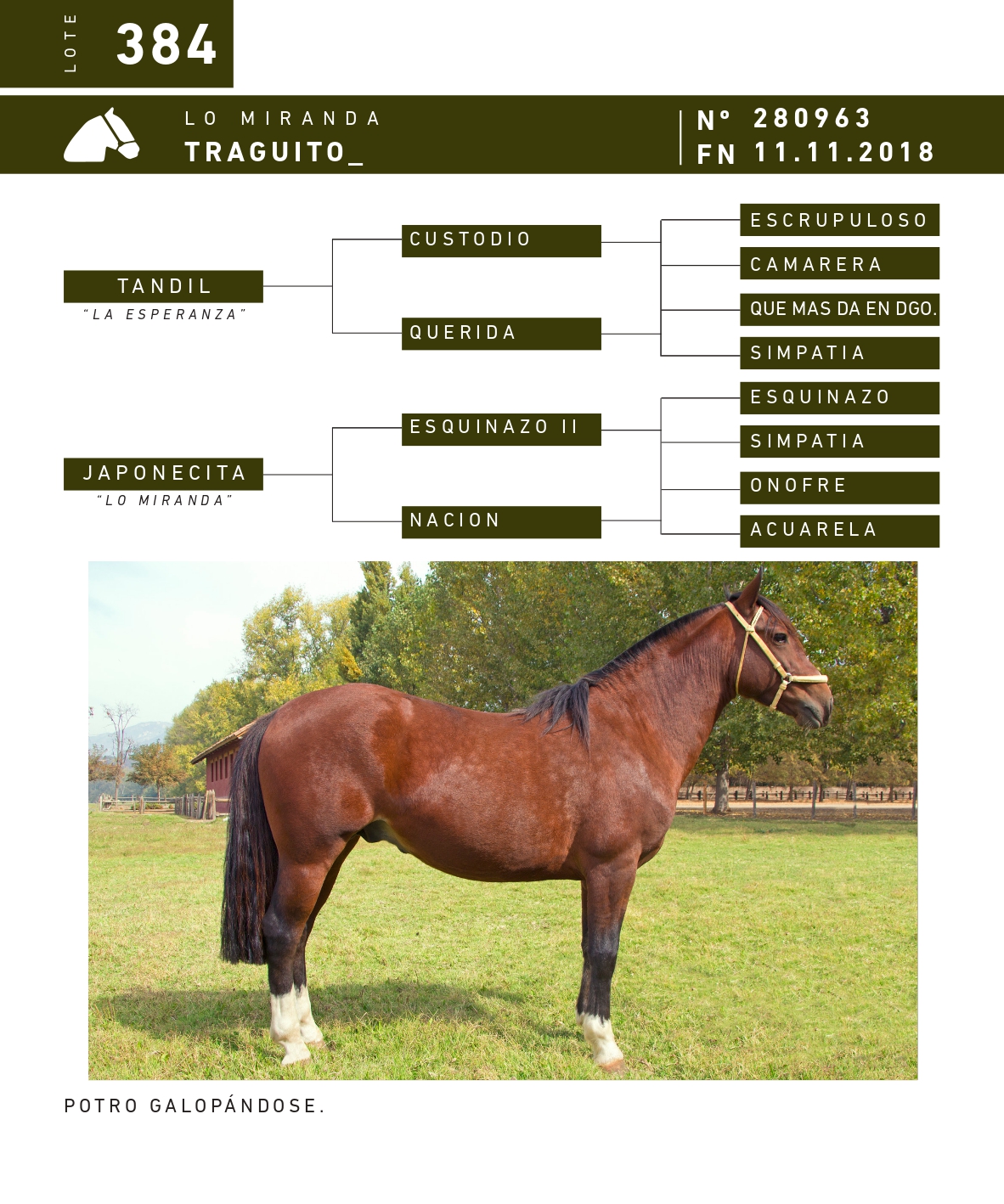 LOTE 384

LO MIRANDA
TRAGUITO_

N° 280963
FN 11.11.2018

TANDIL
"LA ESPERANZA"

CUSTODIO

QUERIDA

ESCRUPULOSO

CAMARERA

QUE MAS DA EN DGO.

SIMPATIA

JAPONECITA
"LO MIRANDA"

ESQUINAZO II

NACION

ESQUINAZO

SIMPATIA

ONOFRE

ACUARELA

POTRO GALOPÁNDOSE.